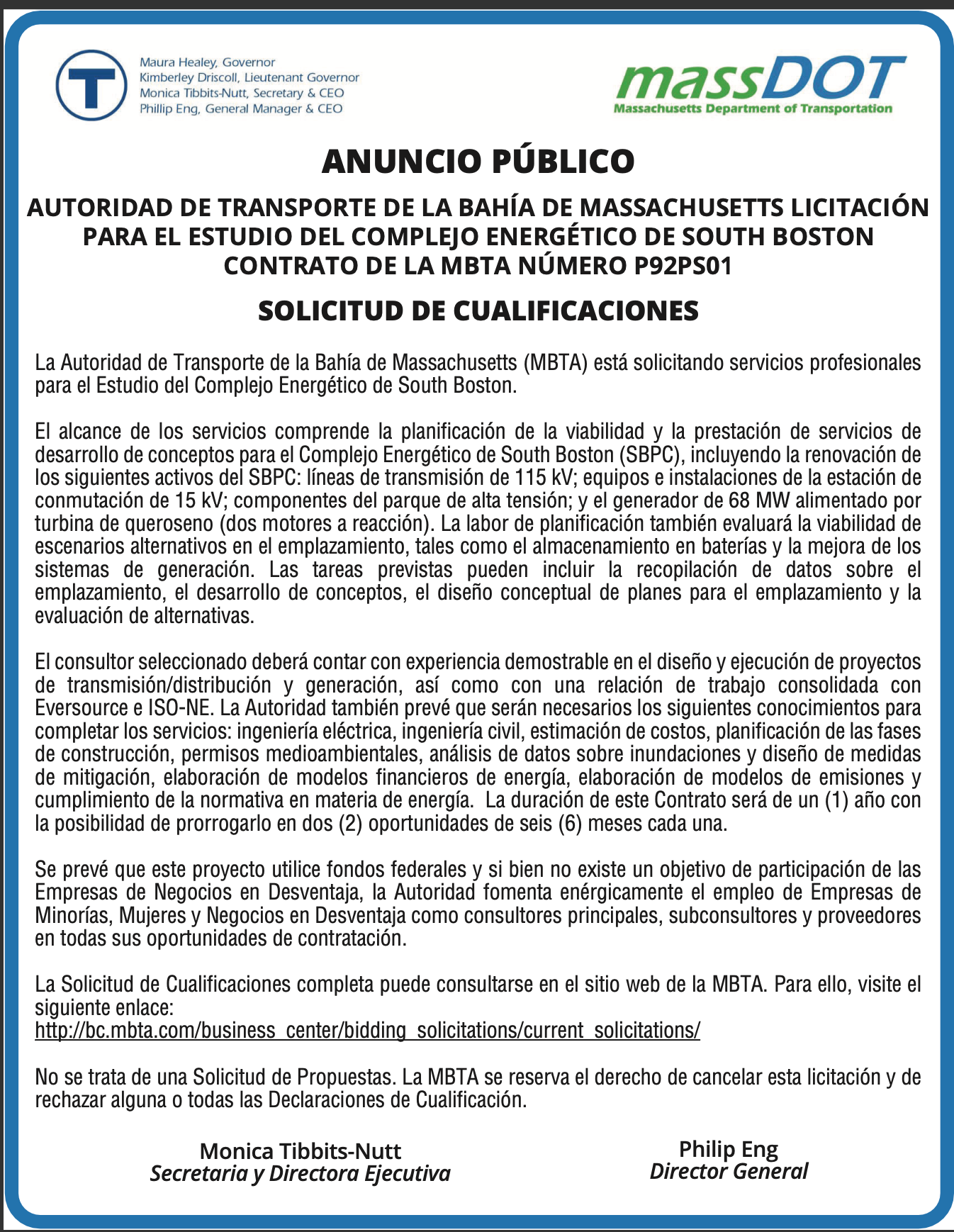 T

Maura Healey, Governor
Kimberley Driscoll, Lieutenant Governor
Monica Tibbits-Nutt, Secretary & CEO
Phillip Eng, General Manager & CEO

massDOT
Massachusetts Department of Transportation

ANUNCIO PÚBLICO

AUTORIDAD DE TRANSPORTE DE LA BAHÍA DE MASSACHUSETTS LICITACIÓN PARA EL ESTUDIO DEL COMPLEJO ENERGÉTICO DE SOUTH BOSTON CONTRATO DE LA MBTA NÚMERO P92PS01

SOLICITUD DE CUALIFICACIONES

La Autoridad de Transporte de la Bahía de Massachusetts (MBTA) está solicitando servicios profesionales para el Estudio del Complejo Energético de South Boston.

El alcance de los servicios comprende la planificación de la viabilidad y la prestación de servicios de desarrollo de conceptos para el Complejo Energético de South Boston (SBPC), incluyendo la renovación de los siguientes activos del SBPC: líneas de transmisión de 115 kV; equipos e instalaciones de la estación de conmutación de 15 kV; componentes del parque de alta tensión; y el generador de 68 MW alimentado por turbina de queroseno (dos motores a reacción). La labor de planificación también evaluará la viabilidad de escenarios alternativos en el emplazamiento, tales como el almacenamiento en baterías y la mejora de los sistemas de generación. Las tareas previstas pueden incluir la recopilación de datos sobre el emplazamiento, el desarrollo de conceptos, el diseño conceptual de planes para el emplazamiento y la evaluación de alternativas.

El consultor seleccionado deberá contar con experiencia demostrable en el diseño y ejecución de proyectos de transmisión/distribución y generación, así como con una relación de trabajo consolidada con Eversource e ISO-NE. La Autoridad también prevé que serán necesarios los siguientes conocimientos para completar los servicios: ingeniería eléctrica, ingeniería civil, estimación de costos, planificación de las fases de construcción, permisos medioambientales, análisis de datos sobre inundaciones y diseño de medidas de mitigación, elaboración de modelos financieros de energía, elaboración de modelos de emisiones y cumplimiento de la normativa en materia de energía.  La duración de este Contrato será de un (1) año con la posibilidad de prorrogarlo en dos (2) oportunidades de seis (6) meses cada una.

Se prevé que este proyecto utilice fondos federales y si bien no existe un objetivo de participación de las Empresas de Negocios en Desventaja, la Autoridad fomenta enérgicamente el empleo de Empresas de Minorías, Mujeres y Negocios en Desventaja como consultores principales, subconsultores y proveedores en todas sus oportunidades de contratación.

La Solicitud de Cualificaciones completa puede consultarse en el sitio web de la MBTA. Para ello, visite el siguiente enlace:
http://bc.mbta.com/business_center/bidding_solicitations/current_solicitations/

No se trata de una Solicitud de Propuestas. La MBTA se reserva el derecho de cancelar esta licitación y de rechazar alguna o todas las Declaraciones de Cualificación.

Monica Tibbits-Nutt
Secretaria y Directora Ejecutiva

Philip Eng
Director General